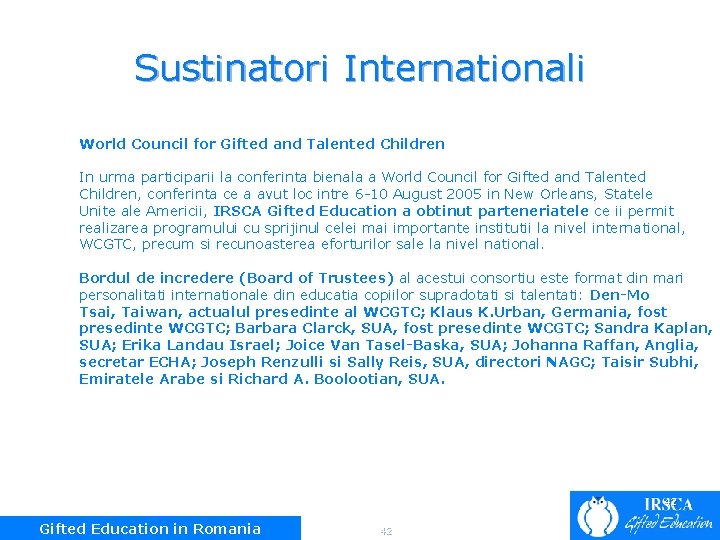 Sustinatori Internationali

World Council for Gifted and Talented Children

In urma participarii la conferinta bienala a World Council for Gifted and Talented Children, conferinta ce a avut loc intre 6-10 August 2005 in New Orleans, Statele Unite ale Americii, IRSCA Gifted Education a obtinut parteneriatele ce ii permit realizarea programului cu sprijinul celei mai importante institutii la nivel international, WCGTC, precum si recunoasterea eforturilor sale la nivel national.

Bordul de incredere (Board of Trustees) al acestui consortiu este format din mari personalitati internationale din educatia copiilor supradotati si talentati: Den-Mo Tsai, Taiwan, actualul presedinte al WCGTC; Klaus K.Urban, Germania, fost presedinte WCGTC; Barbara Clarck, SUA, fost presedinte WCGTC; Sandra Kaplan, SUA; Erika Landau Israel; Joice Van Tasel-Baska, SUA; Johanna Raffan, Anglia, secretar ECHA; Joseph Renzulli si Sally Reis, SUA, directori NAGC; Taisir Subhi, Emiratele Arabe si Richard A. Boolootian, SUA.

Gifted Education in Romania

42

IRSCA
Gifted Education